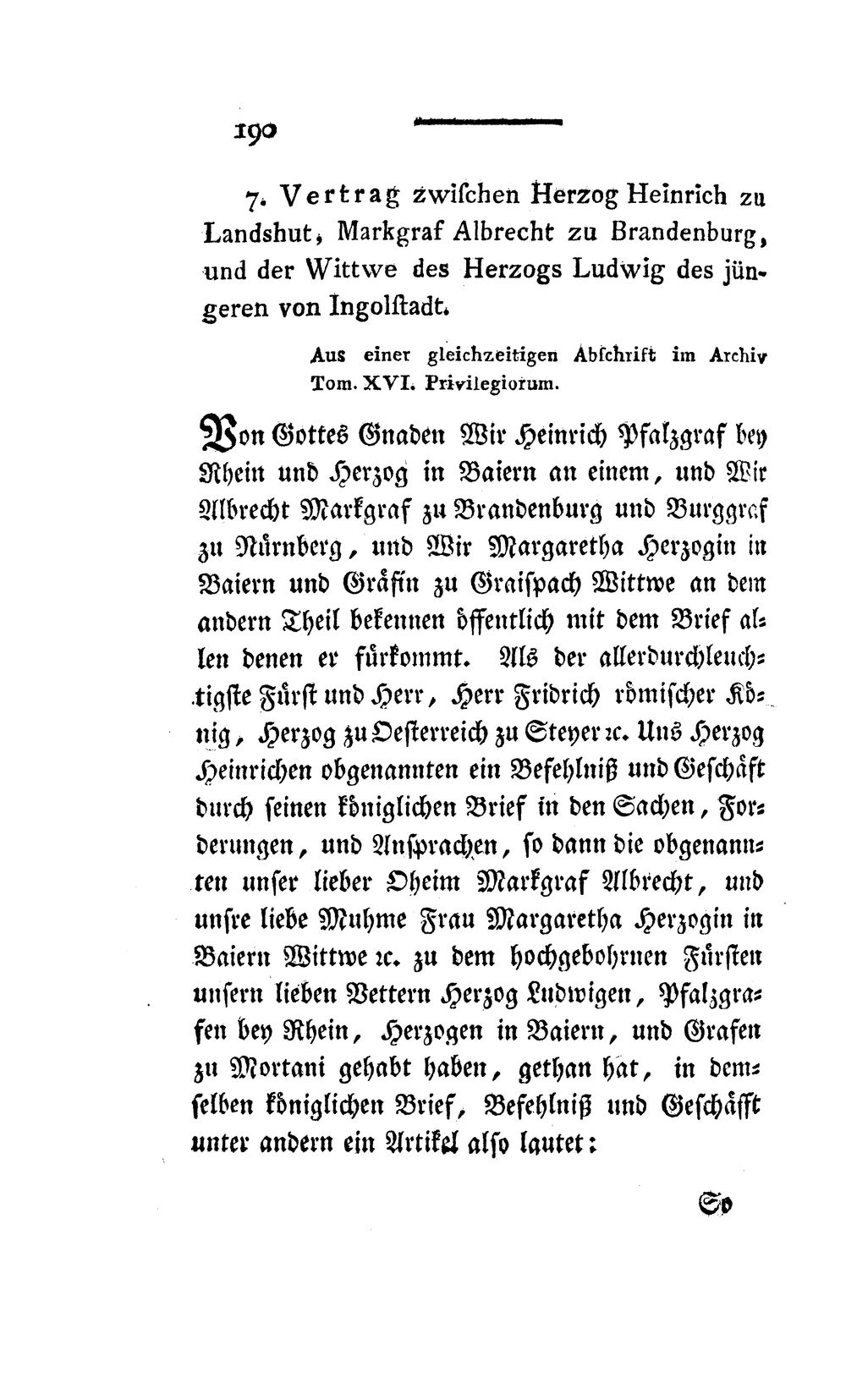 190

7. Vertrag zwischen Herzog Heinrich zu Landshut, Markgraf Albrecht zu Brandenburg, und der Wittwe des Herzogs Ludwig des jüngeren von Ingolstadt.

Aus einer gleichzeitigen Abschrift im Archiv Tom. XVI. Privilegiorum.

Von Gottes Gnaden Wir Heinrich Pfalzgraf bey Rhein und Herzog in Baiern an einem, und Wir Albrecht Markgraf zu Brandenburg und Burggraf zu Nürnberg, und Wir Margaretha Herzogin in Baiern und Gräfin zu Graispach Wittwe an dem andern Theil bekennen öffentlich mit dem Brief allen denen er fürkommt. Als der allerdurchleuchtigste Fürst und Herr, Herr Fridrich römischer König, Herzog zu Oesterreich zu Steyer ꝛc. Uns Herzog Heinrichen obgenannten ein Befehlniß und Geschäft durch seinen königlichen Brief in den Sachen, Forderungen, und Ansprachen, so dann die obgenannten unser lieber Oheim Markgraf Albrecht, und unsre liebe Muhme Frau Margaretha Herzogin in Baiern Wittwe ꝛc. zu dem hochgebohrnen Fürsten unsern lieben Vettern Herzog Ludwigen, Pfalzgrafen bey Rhein, Herzogen in Baiern, und Grafen zu Mortani gehabt haben, gethan hat, in demselben königlichen Brief, Befehlniß und Geschäfft unter andern ein Artikel also lautet:

So